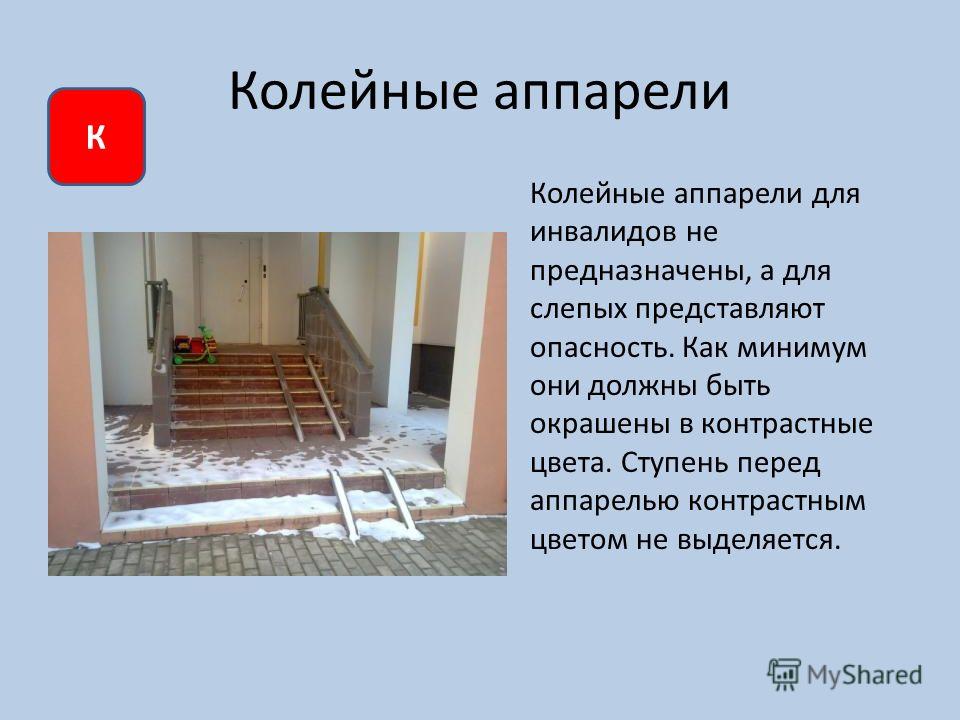 Колейные аппарели

К

Колейные аппарели для инвалидов не предназначены, а для слепых представляют опасность. Как минимум они должны быть окрашены в контрастные цвета. Ступень перед аппарелью контрастным цветом не выделяется.

MyShared